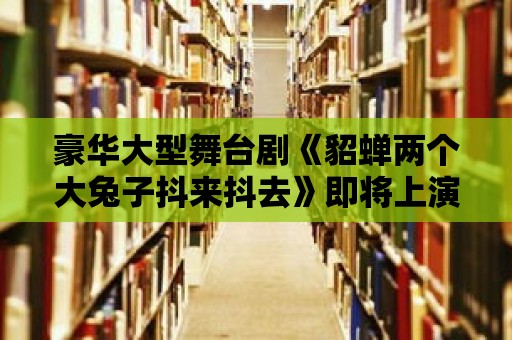 豪华大型舞台剧《貂蝉两个大兔子抖来抖去》即将上演